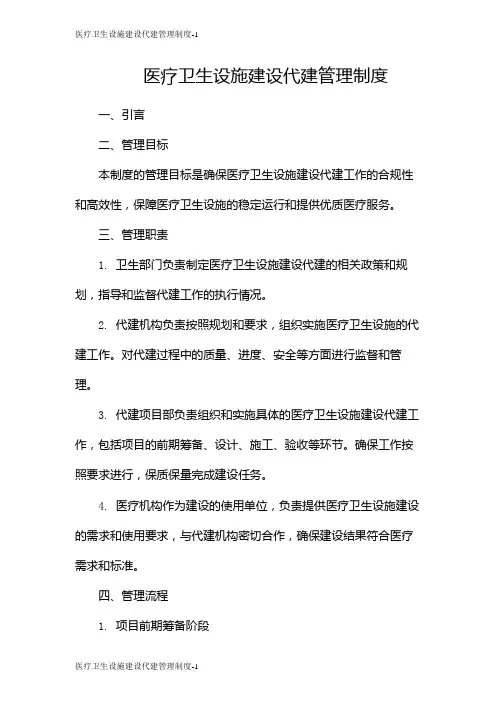 医疗卫生设施建设代建管理制度-1

医疗卫生设施建设代建管理制度

一、引言

二、管理目标

本制度的管理目标是确保医疗卫生设施建设代建工作的合规性和高效性，保障医疗卫生设施的稳定运行和提供优质医疗服务。

三、管理职责

1. 卫生部门负责制定医疗卫生设施建设代建的相关政策和规划，指导和监督代建工作的执行情况。

2. 代建机构负责按照规划和要求，组织实施医疗卫生设施的代建工作。对代建过程中的质量、进度、安全等方面进行监督和管理。

3. 代建项目部负责组织和实施具体的医疗卫生设施建设代建工作，包括项目的前期筹备、设计、施工、验收等环节。确保工作按照要求进行，保质保量完成建设任务。

4. 医疗机构作为建设的使用单位，负责提供医疗卫生设施建设的需求和使用要求，与代建机构密切合作，确保建设结果符合医疗需求和标准。

四、管理流程

1. 项目前期筹备阶段

医疗卫生设施建设代建管理制度-1